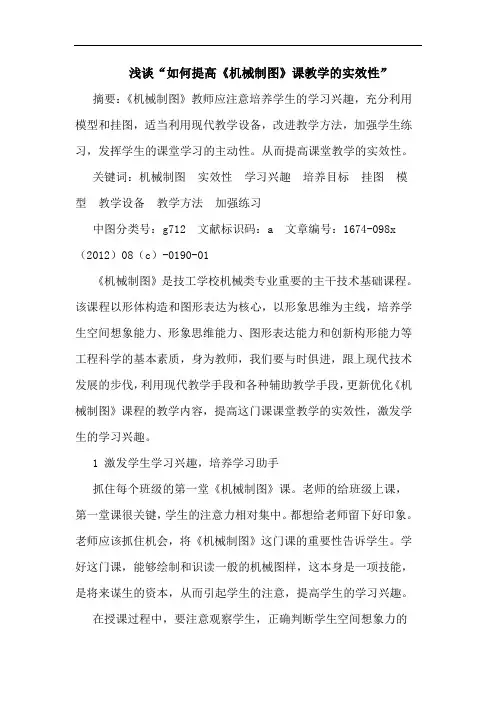 浅谈“如何提高《机械制图》课教学的实效性”

摘要：《机械制图》教师应注意培养学生的学习兴趣，充分利用模型和挂图，适当利用现代教学设备，改进教学方法，加强学生练习，发挥学生的课堂学习的主动性。从而提高课堂教学的实效性。

关键词：机械制图　实效性　学习兴趣　培养目标　挂图　模型　教学设备　教学方法　加强练习

中图分类号：g712　文献标识码：a　文章编号：1674-098x（2012）08（c）-0190-01

《机械制图》是技工学校机械类专业重要的主干技术基础课程。该课程以形体构造和图形表达为核心，以形象思维为主线，培养学生空间想象能力、形象思维能力、图形表达能力和创新构形能力等工程科学的基本素质，身为教师，我们要与时俱进，跟上现代技术发展的步伐，利用现代教学手段和各种辅助教学手段，更新优化《机械制图》课程的教学内容，提高这门课课堂教学的实效性，激发学生的学习兴趣。

1 激发学生学习兴趣，培养学习助手

抓住每个班级的第一堂《机械制图》课。老师的给班级上课，第一堂课很关键，学生的注意力相对集中。都想给老师留下好印象。老师应该抓住机会，将《机械制图》这门课的重要性告诉学生。学好这门课，能够绘制和识读一般的机械图样，这本身是一项技能，是将来谋生的资本，从而引起学生的注意，提高学生的学习兴趣。

在授课过程中，要注意观察学生，正确判断学生空间想象力的